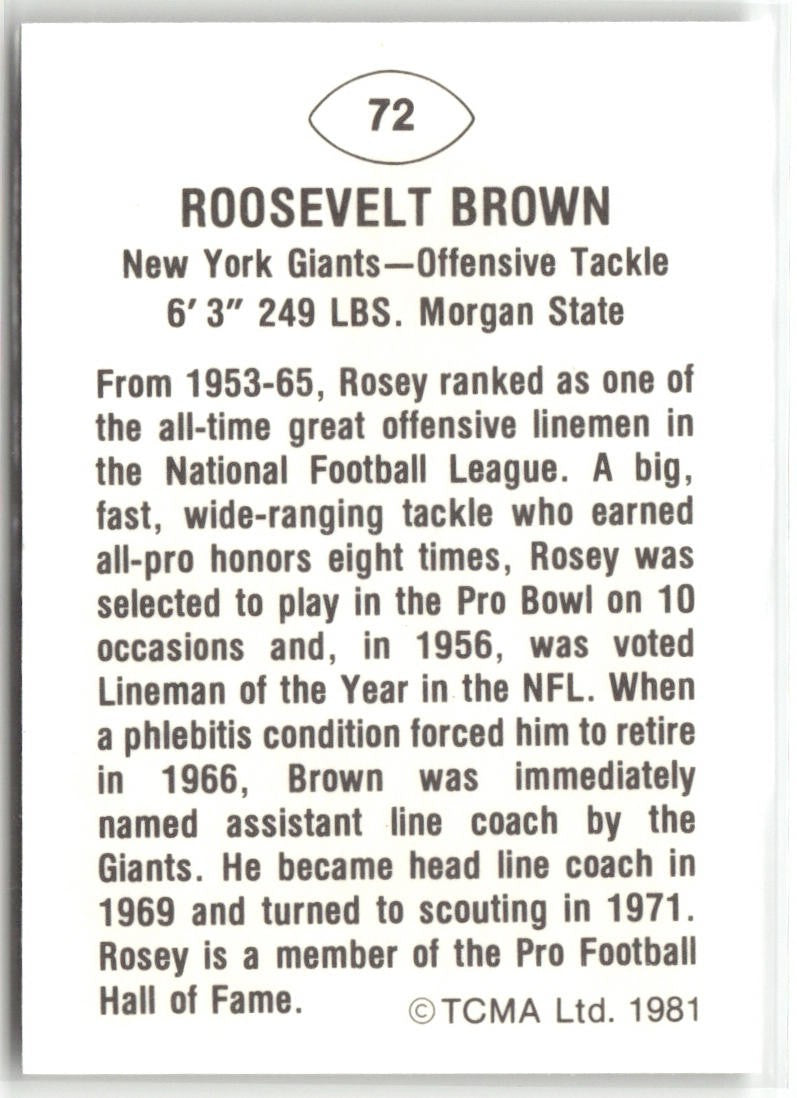 72

ROOSEVELT BROWN

New York Giants—Offensive Tackle
6' 3" 249 LBS. Morgan State

From 1953-65, Rosey ranked as one of the all-time great offensive linemen in the National Football League. A big, fast, wide-ranging tackle who earned all-pro honors eight times, Rosey was selected to play in the Pro Bowl on 10 occasions and, in 1956, was voted Lineman of the Year in the NFL. When a phlebitis condition forced him to retire in 1966, Brown was immediately named assistant line coach by the Giants. He became head line coach in 1969 and turned to scouting in 1971. Rosey is a member of the Pro Football Hall of Fame.

©TCMA Ltd. 1981